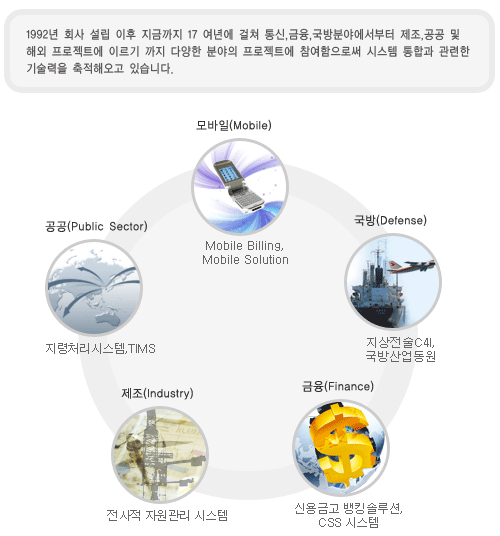 1992년 회사 설립 이후 지금까지 17 여년에 걸쳐 통신,금융,국방분야에서부터 제조,공공 및 해외 프로젝트에 이르기 까지 다양한 분야의 프로젝트에 참여함으로써 시스템 통합과 관련한 기술력을 축적해오고 있습니다.

모바일(Mobile)

Mobile Billing, Mobile Solution

국방(Defense)

지상전술C4I, 국방산업동원

금융(Finance)

신용금고 뱅킹솔루션, CSS 시스템

제조(Industry)

전사적 자원관리 시스템

공공(Public Sector)

지령처리시스템,TIMS